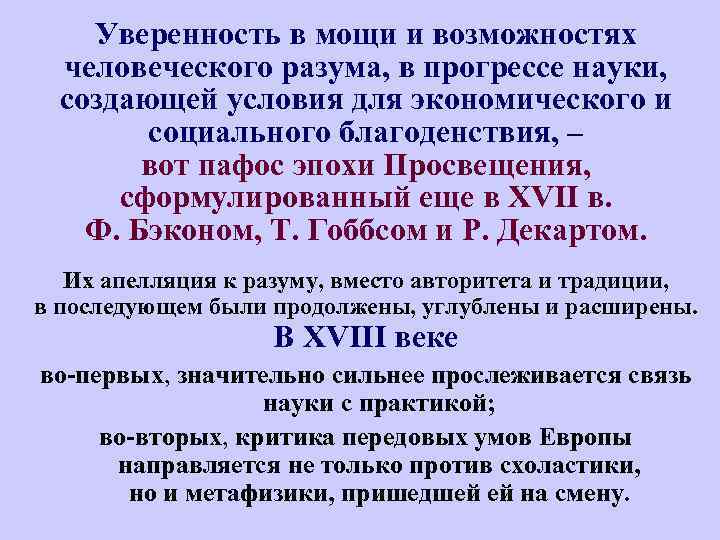 Уверенность в мощи и возможностях человеческого разума, в прогрессе науки, создающей условия для экономического и социального благоденствия, – вот пафос эпохи Просвещения, сформулированный еще в XVII в. Ф. Бэконом, Т. Гоббсом и Р. Декартом.

Их апелляция к разуму, вместо авторитета и традиции, в последующем были продолжены, углублены и расширены.

В XVIII веке

во-первых, значительно сильнее прослеживается связь науки с практикой;

во-вторых, критика передовых умов Европы направляется не только против схоластики, но и метафизики, пришедшей ей на смену.